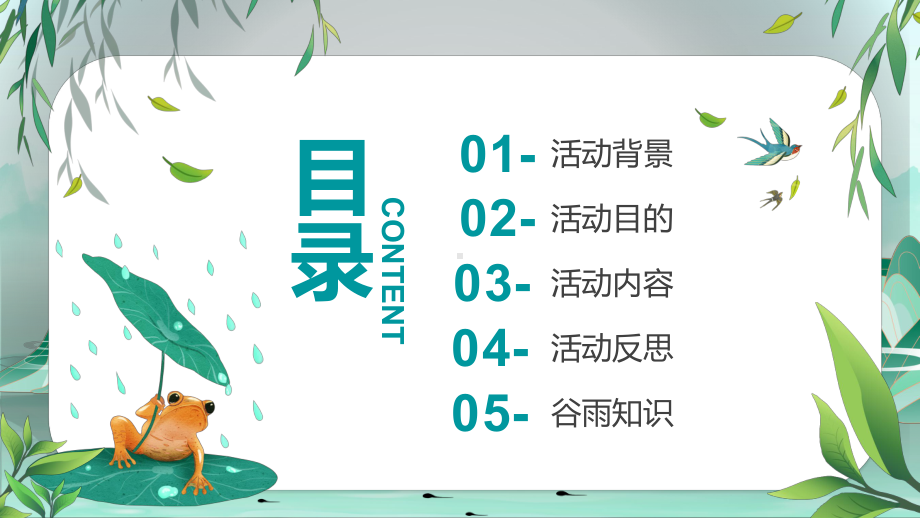 目录

CONTENT

01- 活动背景

02- 活动目的

03- 活动内容

04- 活动反思

05- 谷雨知识